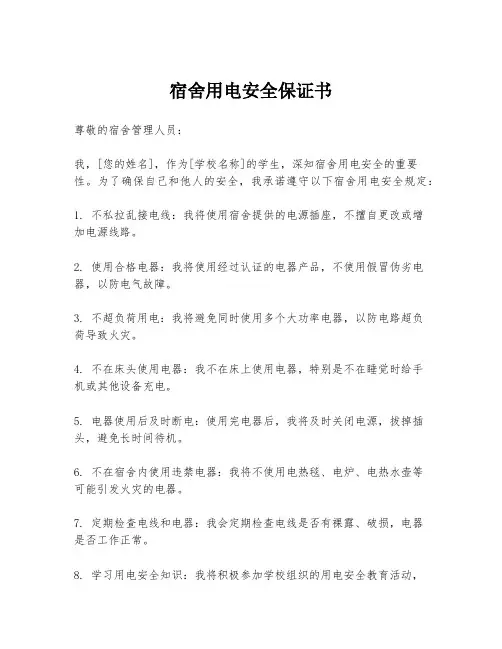 宿舍用电安全保证书

尊敬的宿舍管理人员：

我，[您的姓名]，作为[学校名称]的学生，深知宿舍用电安全的重要性。为了确保自己和他人的安全，我承诺遵守以下宿舍用电安全规定：

1. 不私拉乱接电线：我将使用宿舍提供的电源插座，不擅自更改或增加电源线路。

2. 使用合格电器：我将使用经过认证的电器产品，不使用假冒伪劣电器，以防电气故障。

3. 不超负荷用电：我将避免同时使用多个大功率电器，以防电路超负荷导致火灾。

4. 不在床头使用电器：我不在床上使用电器，特别是不在睡觉时给手机或其他设备充电。

5. 电器使用后及时断电：使用完电器后，我将及时关闭电源，拔掉插头，避免长时间待机。

6. 不在宿舍内使用违禁电器：我将不使用电热毯、电炉、电热水壶等可能引发火灾的电器。

7. 定期检查电线和电器：我会定期检查电线是否有裸露、破损，电器是否工作正常。

8. 学习用电安全知识：我将积极参加学校组织的用电安全教育活动，